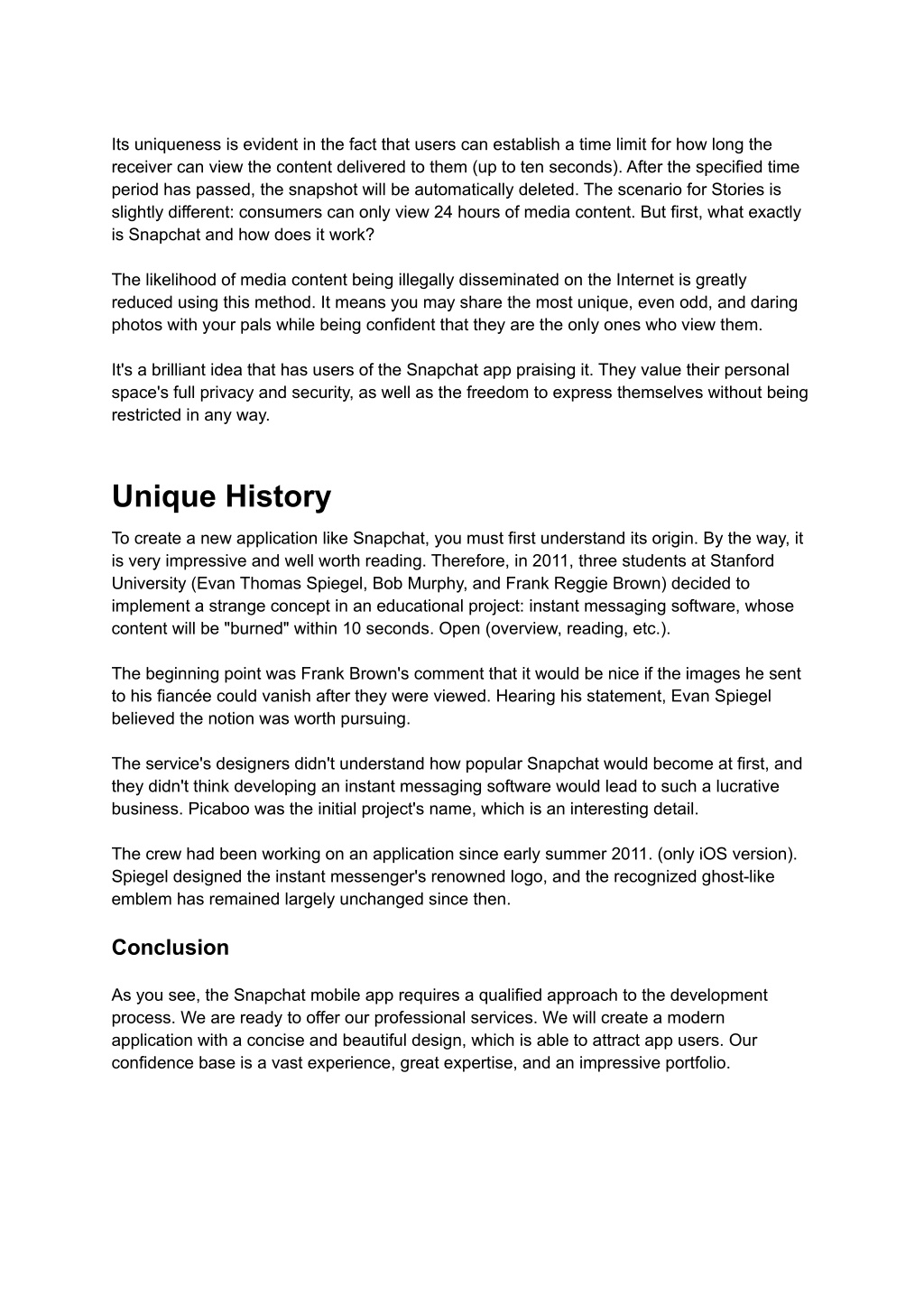 Its uniqueness is evident in the fact that users can establish a time limit for how long the receiver can view the content delivered to them (up to ten seconds). After the specified time period has passed, the snapshot will be automatically deleted. The scenario for Stories is slightly different: consumers can only view 24 hours of media content. But first, what exactly is Snapchat and how does it work?

The likelihood of media content being illegally disseminated on the Internet is greatly reduced using this method. It means you may share the most unique, even odd, and daring photos with your pals while being confident that they are the only ones who view them.

It's a brilliant idea that has users of the Snapchat app praising it. They value their personal space's full privacy and security, as well as the freedom to express themselves without being restricted in any way.

Unique History

To create a new application like Snapchat, you must first understand its origin. By the way, it is very impressive and well worth reading. Therefore, in 2011, three students at Stanford University (Evan Thomas Spiegel, Bob Murphy, and Frank Reggie Brown) decided to implement a strange concept in an educational project: instant messaging software, whose content will be "burned" within 10 seconds. Open (overview, reading, etc.).

The beginning point was Frank Brown's comment that it would be nice if the images he sent to his fiancée could vanish after they were viewed. Hearing his statement, Evan Spiegel believed the notion was worth pursuing.

The service's designers didn't understand how popular Snapchat would become at first, and they didn't think developing an instant messaging software would lead to such a lucrative business. Picaboo was the initial project's name, which is an interesting detail.

The crew had been working on an application since early summer 2011. (only iOS version). Spiegel designed the instant messenger's renowned logo, and the recognized ghost-like emblem has remained largely unchanged since then.

Conclusion

As you see, the Snapchat mobile app requires a qualified approach to the development process. We are ready to offer our professional services. We will create a modern application with a concise and beautiful design, which is able to attract app users. Our confidence base is a vast experience, great expertise, and an impressive portfolio.